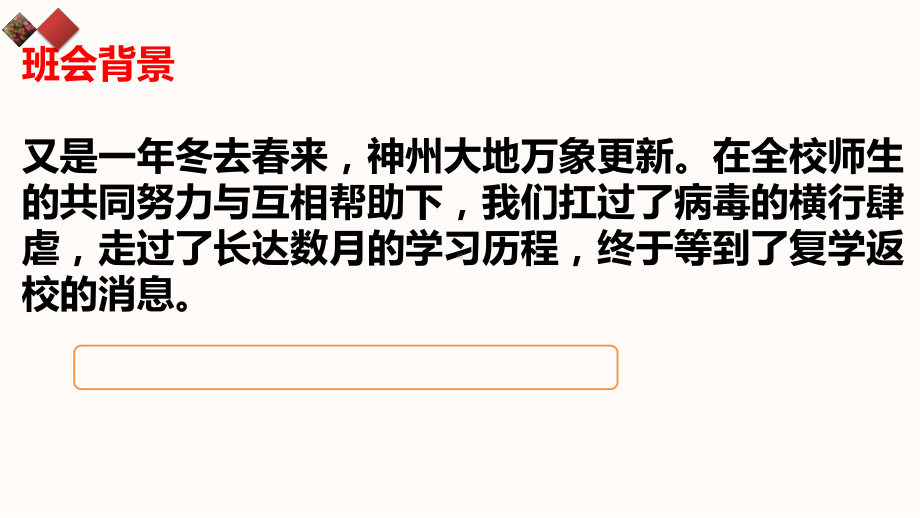 班会背景

又是一年冬去春来，神州大地万象更新。在全校师生的共同努力与互相帮助下，我们扛过了病毒的横行肆虐，走过了长达数月的学习历程，终于等到了复学返校的消息。